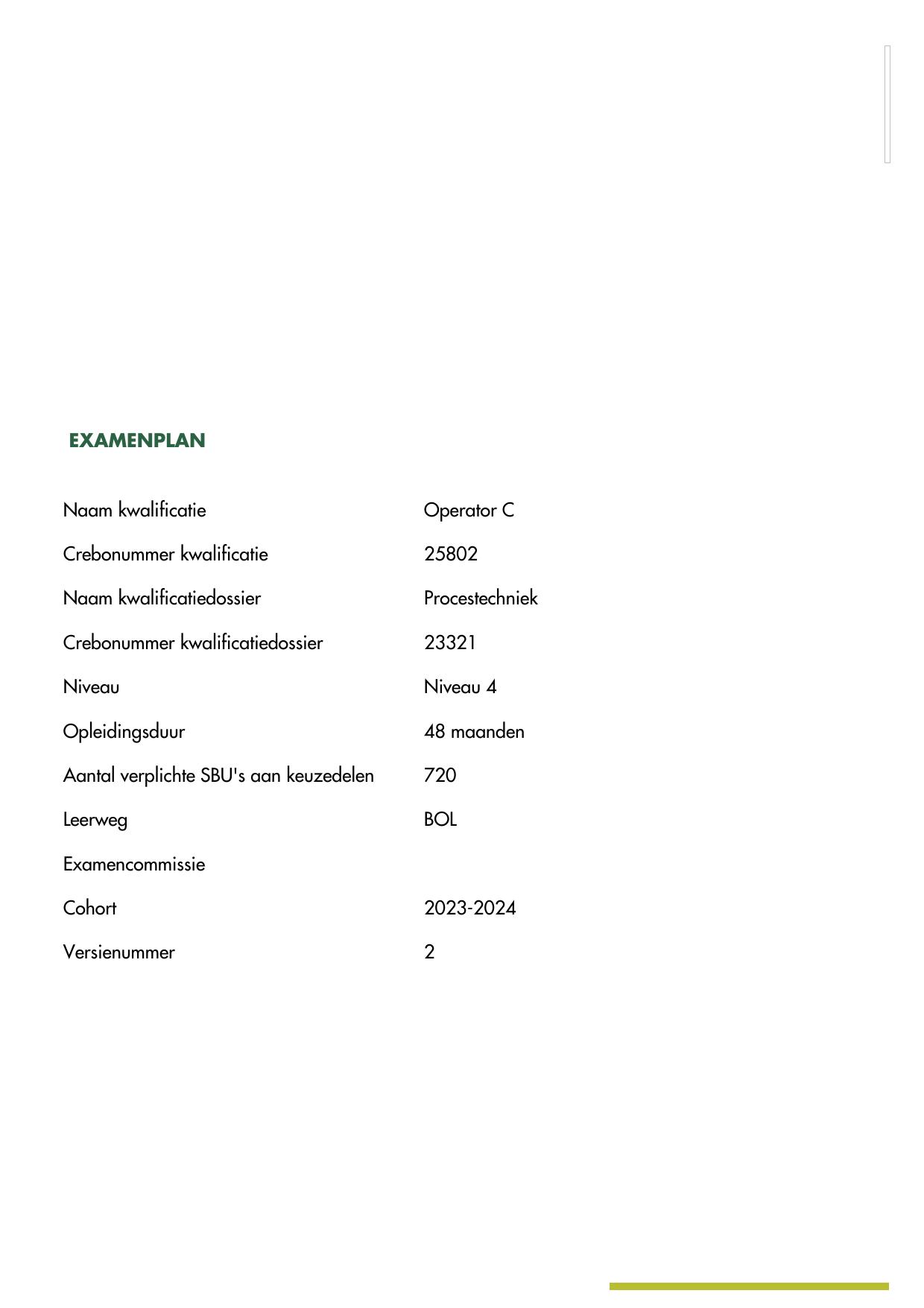 EXAMENPLAN

| | |
|---|---|
| Naam kwalificatie | Operator C |
| Crebonummer kwalificatie | 25802 |
| Naam kwalificatiedossier | Procestechniek |
| Crebonummer kwalificatiedossier | 23321 |
| Niveau | Niveau 4 |
| Opleidingsduur | 48 maanden |
| Aantal verplichte SBU's aan keuzedelen | 720 |
| Leerweg | BOL |
| Examencommissie | |
| Cohort | 2023-2024 |
| Versienummer | 2 |